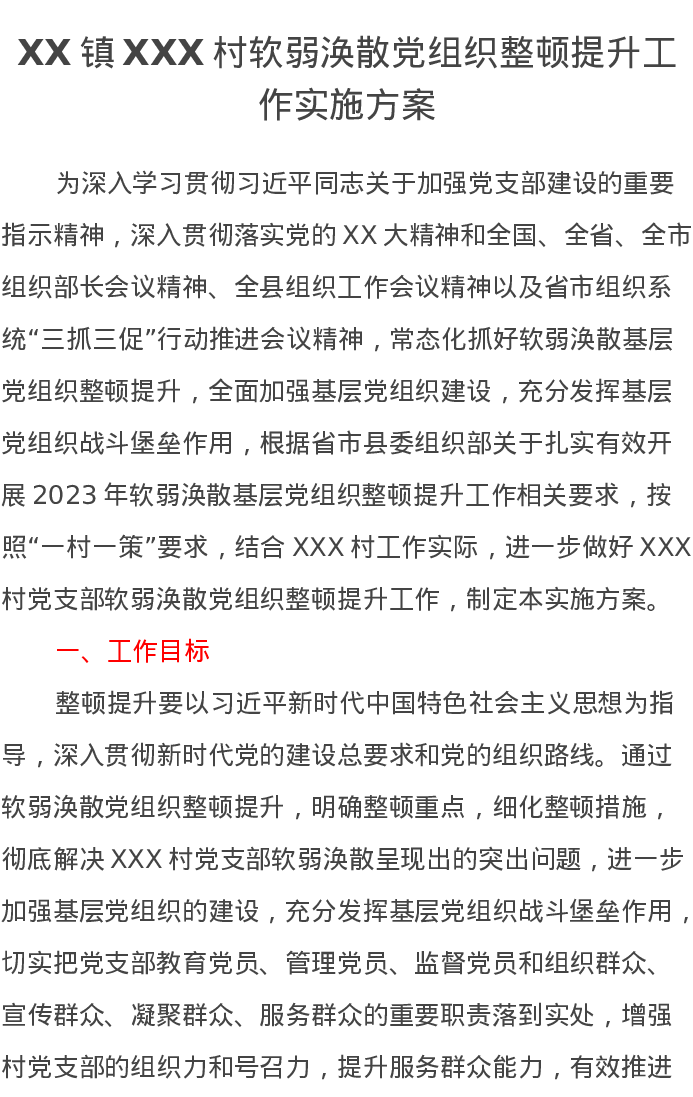 XX镇XXX村软弱涣散党组织整顿提升工作实施方案

为深入学习贯彻习近平同志关于加强党支部建设的重要指示精神，深入贯彻落实党的XX大精神和全国、全省、全市组织部长会议精神、全县组织工作会议精神以及省市组织系统“三抓三促”行动推进会议精神，常态化抓好软弱涣散基层党组织整顿提升，全面加强基层党组织建设，充分发挥基层党组织战斗堡垒作用，根据省市县委组织部关于扎实有效开展2023年软弱涣散基层党组织整顿提升工作相关要求，按照“一村一策”要求，结合XXX村工作实际，进一步做好XXX村党支部软弱涣散党组织整顿提升工作，制定本实施方案。

一、工作目标

整顿提升要以习近平新时代中国特色社会主义思想为指导，深入贯彻新时代党的建设总要求和党的组织路线。通过软弱涣散党组织整顿提升，明确整顿重点，细化整顿措施，彻底解决XXX村党支部软弱涣散呈现出的突出问题，进一步加强基层党组织的建设，充分发挥基层党组织战斗堡垒作用，切实把党支部教育党员、管理党员、监督党员和组织群众、宣传群众、凝聚群众、服务群众的重要职责落到实处，增强村党支部的组织力和号召力，提升服务群众能力，有效推进